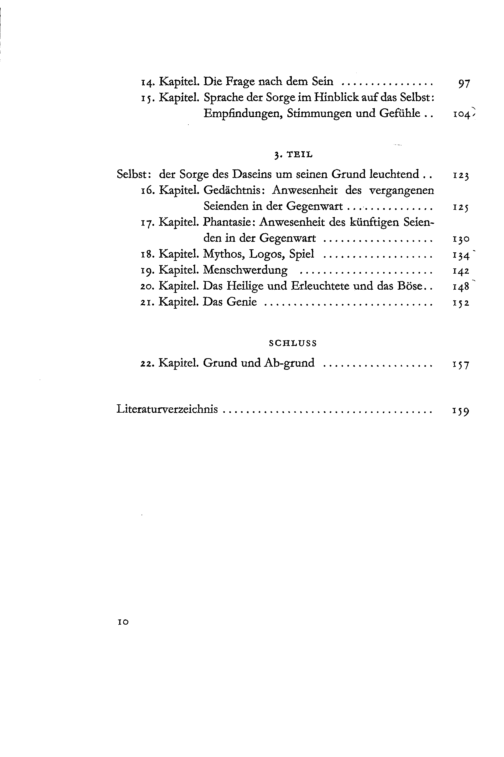 14. Kapitel. Die Frage nach dem Sein 97
15. Kapitel. Sprache der Sorge im Hinblick auf das Selbst: Empfindungen, Stimmungen und Gefühle 104

3. TEIL

Selbst: der Sorge des Daseins um seinen Grund leuchtend 123
16. Kapitel. Gedächtnis: Anwesenheit des vergangenen Seienden in der Gegenwart 125
17. Kapitel. Phantasie: Anwesenheit des künftigen Seienden in der Gegenwart 130
18. Kapitel. Mythos, Logos, Spiel 134
19. Kapitel. Menschwerdung 142
20. Kapitel. Das Heilige und Erleuchtete und das Böse 148
21. Kapitel. Das Genie 152

SCHLUSS

22. Kapitel. Grund und Ab-grund 157

Literaturverzeichnis 159

10